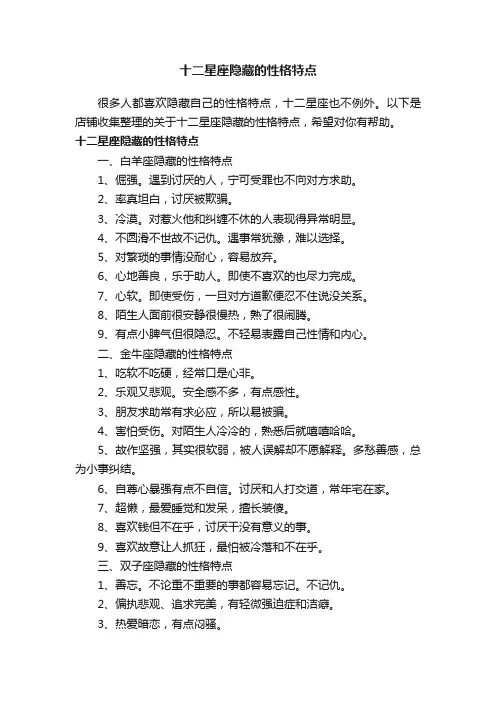 十二星座隐藏的性格特点

很多人都喜欢隐藏自己的性格特点，十二星座也不例外。以下是店铺收集整理的关于十二星座隐藏的性格特点，希望对你有帮助。

十二星座隐藏的性格特点

一、白羊座隐藏的性格特点

1、倔强。遇到讨厌的人，宁可受罪也不向对方求助。

2、率真坦白，讨厌被欺骗。

3、冷漠。对惹火他和纠缠不休的人表现得异常明显。

4、不圆滑不世故不记仇。遇事常犹豫，难以选择。

5、对繁琐的事情没耐心，容易放弃。

6、心地善良，乐于助人。即使不喜欢的也尽力完成。

7、心软。即使受伤，一旦对方道歉便忍不住说没关系。

8、陌生人面前很安静很慢热，熟了很闹腾。

9、有点小脾气但很隐忍。不轻易表露自己性情和内心。

二、金牛座隐藏的性格特点

1、吃软不吃硬，经常口是心非。

2、乐观又悲观。安全感不多，有点感性。

3、朋友求助常有求必应，所以易被骗。

4、害怕受伤。对陌生人冷冷的，熟悉后就嘻嘻哈哈。

5、故作坚强，其实很软弱，被人误解却不愿解释。多愁善感，总为小事纠结。

6、自尊心最强有点不自信。讨厌和人打交道，常年宅在家。

7、超懒，最爱睡觉和发呆，擅长装傻。

8、喜欢钱但不在乎，讨厌干没有意义的事。

9、喜欢故意让人抓狂，最怕被冷落和不在乎。

三、双子座隐藏的性格特点

1、善忘。不论重不重要的事都容易忘记。不记仇。

2、偏执悲观、追求完美，有轻微强迫症和洁癖。

3、热爱暗恋，有点闷骚。